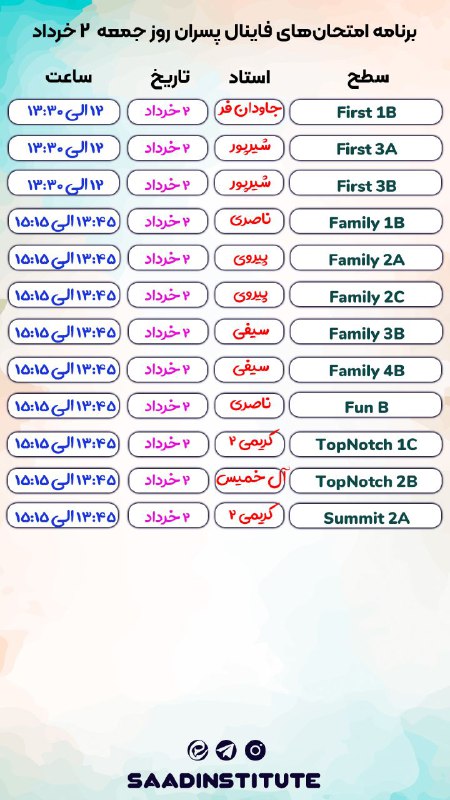 برنامه امتحان‌های فاینال پسران روز جمعه ۲ خرداد

| سطح | استاد | تاریخ | ساعت |
|---|---|---|---|
| First 1B | جاودان فر | ۲ خرداد | ۱۲ الی ۱۳:۳۰ |
| First 3A | شیرپور | ۲ خرداد | ۱۲ الی ۱۳:۳۰ |
| First 3B | شیرپور | ۲ خرداد | ۱۲ الی ۱۳:۳۰ |
| Family 1B | ناصری | ۲ خرداد | ۱۳:۴۵ الی ۱۵:۱۵ |
| Family 2A | پیروی | ۲ خرداد | ۱۳:۴۵ الی ۱۵:۱۵ |
| Family 2C | پیروی | ۲ خرداد | ۱۳:۴۵ الی ۱۵:۱۵ |
| Family 3B | سیفی | ۲ خرداد | ۱۳:۴۵ الی ۱۵:۱۵ |
| Family 4B | سیفی | ۲ خرداد | ۱۳:۴۵ الی ۱۵:۱۵ |
| Fun B | ناصری | ۲ خرداد | ۱۳:۴۵ الی ۱۵:۱۵ |
| TopNotch 1C | کریمی ۲ | ۲ خرداد | ۱۳:۴۵ الی ۱۵:۱۵ |
| TopNotch 2B | آل خمیس | ۲ خرداد | ۱۳:۴۵ الی ۱۵:۱۵ |
| Summit 2A | کریمی ۲ | ۲ خرداد | ۱۳:۴۵ الی ۱۵:۱۵ |

SAADINSTITUTE